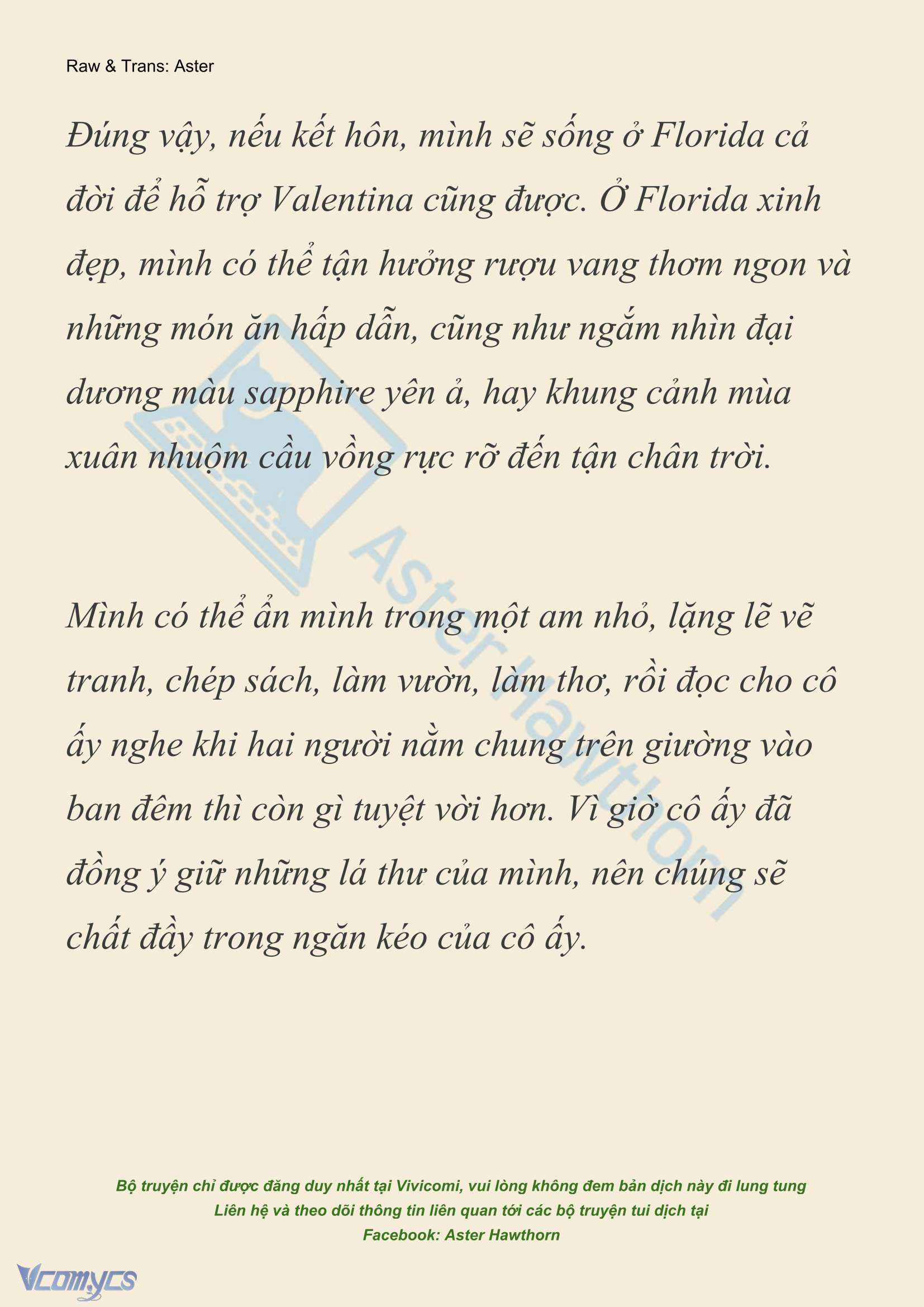 Raw & Trans: Aster

Đúng vậy, nếu kết hôn, mình sẽ sống ở Florida cả đời để hỗ trợ Valentina cũng được. Ở Florida xinh đẹp, mình có thể tận hưởng rượu vang thơm ngon và những món ăn hấp dẫn, cũng như ngắm nhìn đại dương màu sapphire yên ả, hay khung cảnh mùa xuân nhuộm cầu vồng rực rỡ đến tận chân trời.

Mình có thể ẩn mình trong một am nhỏ, lặng lẽ vẽ tranh, chép sách, làm vườn, làm thơ, rồi đọc cho cô ấy nghe khi hai người nằm chung trên giường vào ban đêm thì còn gì tuyệt vời hơn. Vì giờ cô ấy đã đồng ý giữ những lá thư của mình, nên chúng sẽ chất đầy trong ngăn kéo của cô ấy.

Aster Hawthorn

Bộ truyện chỉ được đăng duy nhất tại Vivicomi, vui lòng không đem bản dịch này đi lung tung
Liên hệ và theo dõi thông tin liên quan tới các bộ truyện tui dịch tại
Facebook: Aster Hawthorn

Vcomycs